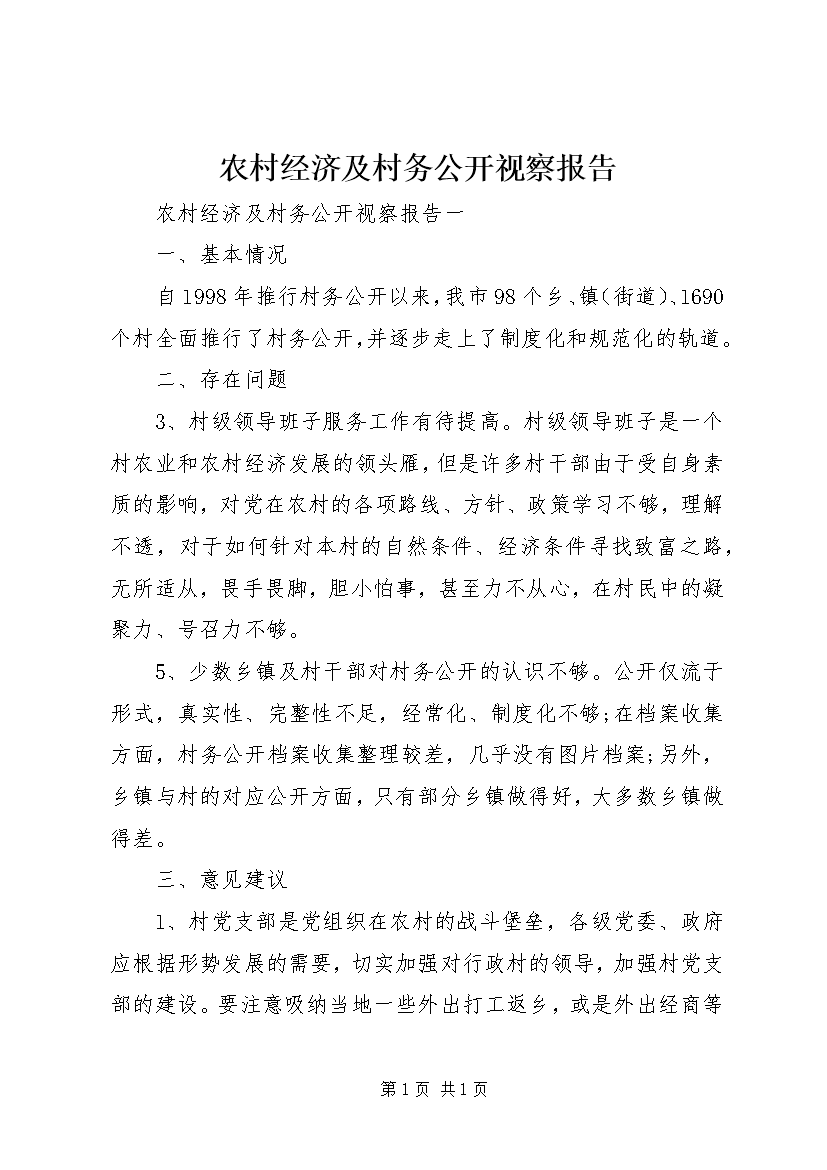 农村经济及村务公开视察报告

农村经济及村务公开视察报告一

一、基本情况

自1998年推行村务公开以来，我市98个乡、镇(街道)、1690个村全面推行了村务公开，并逐步走上了制度化和规范化的轨道。

二、存在问题

3、村级领导班子服务工作有待提高。村级领导班子是一个村农业和农村经济发展的领头雁，但是许多村干部由于受自身素质的影响，对党在农村的各项路线、方针、政策学习不够，理解不透，对于如何针对本村的自然条件、经济条件寻找致富之路，无所适从，畏手畏脚，胆小怕事，甚至力不从心，在村民中的凝聚力、号召力不够。

5、少数乡镇及村干部对村务公开的认识不够。公开仅流于形式，真实性、完整性不足，经常化、制度化不够;在档案收集方面，村务公开档案收集整理较差，几乎没有图片档案;另外，乡镇与村的对应公开方面，只有部分乡镇做得好，大多数乡镇做得差。

三、意见建议

1、村党支部是党组织在农村的战斗堡垒，各级党委、政府应根据形势发展的需要，切实加强对行政村的领导，加强村党支部的建设。要注意吸纳当地一些外出打工返乡，或是外出经商等

第1页 共1页